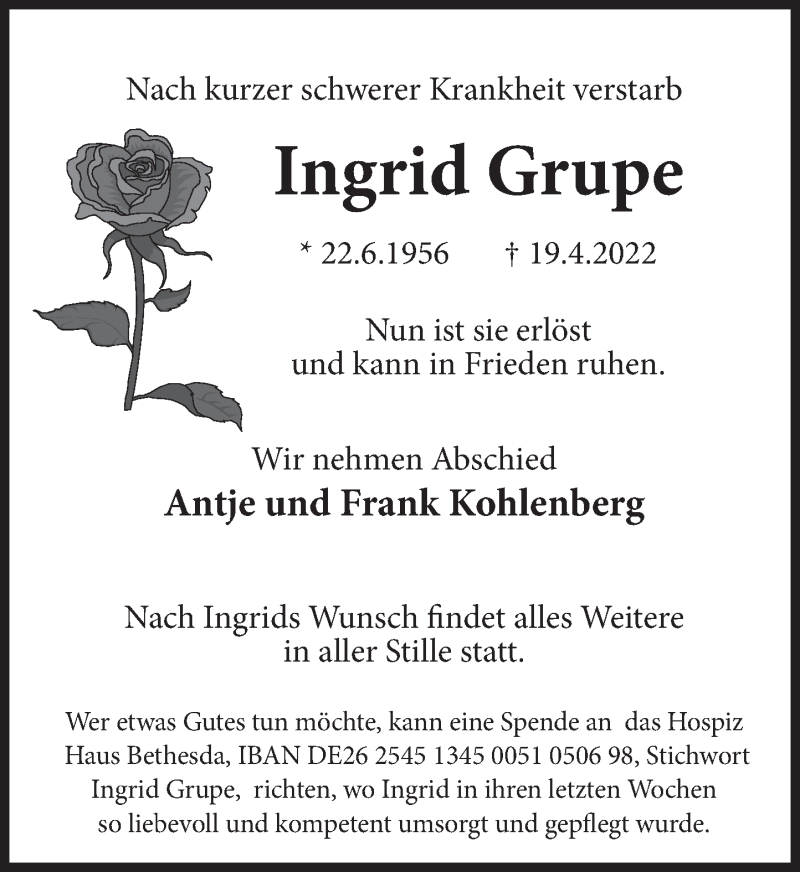 Nach kurzer schwerer Krankheit verstarb

Ingrid Grupe

* 22.6.1956 † 19.4.2022

Nun ist sie erlöst
und kann in Frieden ruhen.

Wir nehmen Abschied
Antje und Frank Kohlenberg

Nach Ingrids Wunsch findet alles Weitere
in aller Stille statt.

Wer etwas Gutes tun möchte, kann eine Spende an das Hospiz Haus Bethesda, IBAN DE26 2545 1345 0051 0506 98, Stichwort Ingrid Grupe, richten, wo Ingrid in ihren letzten Wochen so liebevoll und kompetent umsorgt und gepflegt wurde.